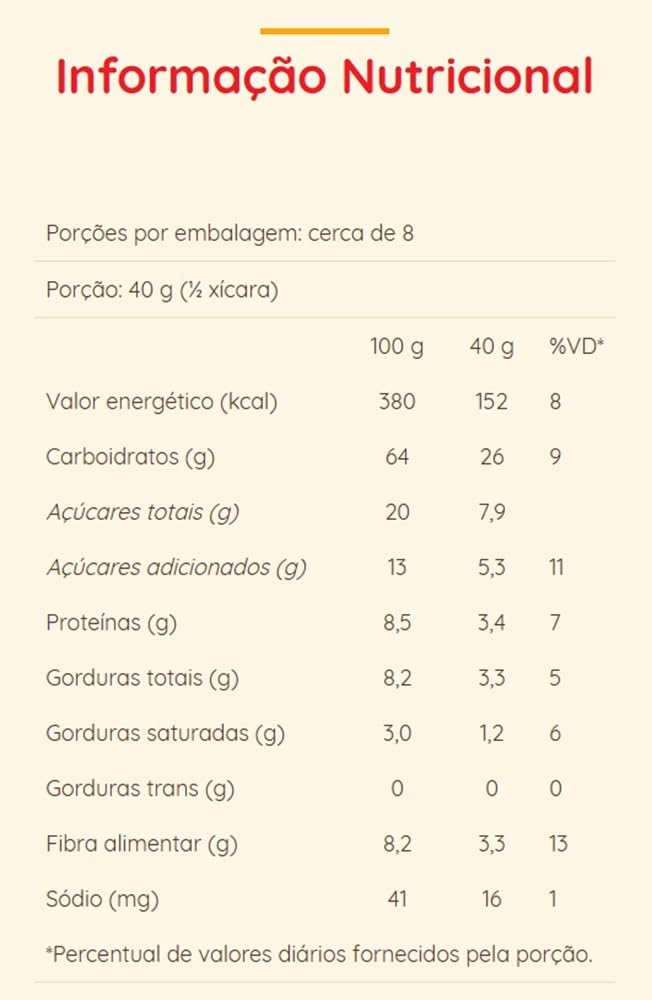 Informação Nutricional

Porções por embalagem: cerca de 8

Porção: 40 g (½ xícara)

| | 100 g | 40 g | %VD* |
|---|---|---|---|
| Valor energético (kcal) | 380 | 152 | 8 |
| Carboidratos (g) | 64 | 26 | 9 |
| Açúcares totais (g) | 20 | 7,9 | |
| Açúcares adicionados (g) | 13 | 5,3 | 11 |
| Proteínas (g) | 8,5 | 3,4 | 7 |
| Gorduras totais (g) | 8,2 | 3,3 | 5 |
| Gorduras saturadas (g) | 3,0 | 1,2 | 6 |
| Gorduras trans (g) | 0 | 0 | 0 |
| Fibra alimentar (g) | 8,2 | 3,3 | 13 |
| Sódio (mg) | 41 | 16 | 1 |

*Percentual de valores diários fornecidos pela porção.